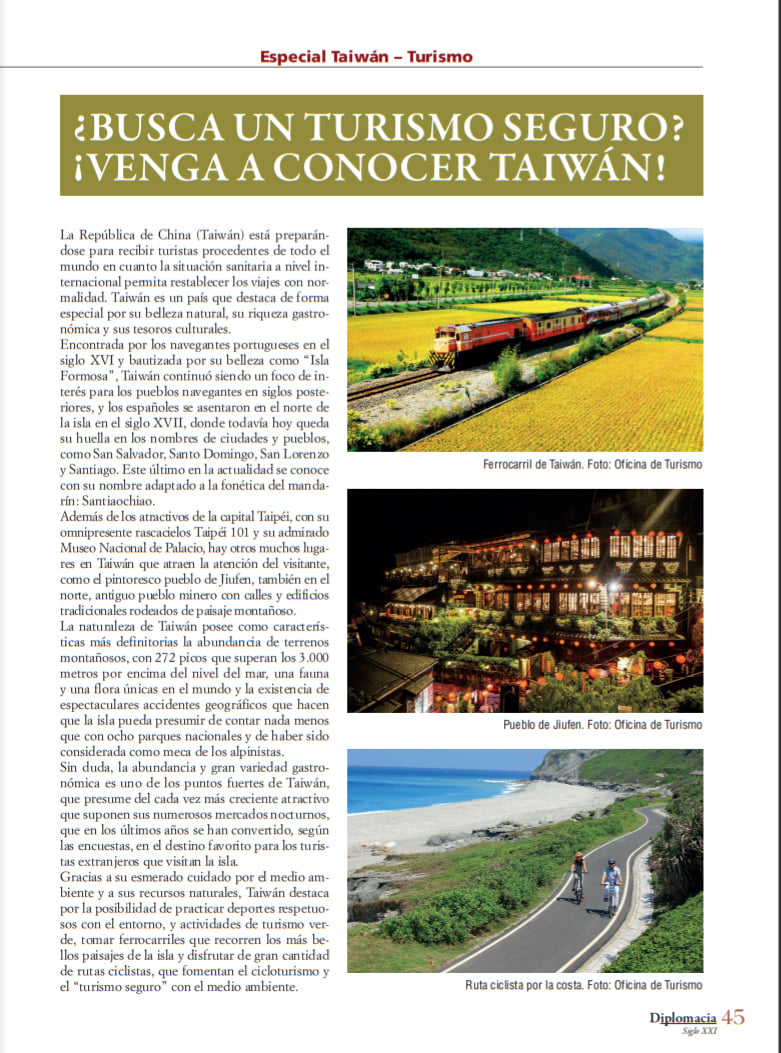 Especial Taiwán – Turismo

¿BUSCA UN TURISMO SEGURO? ¡VENGA A CONOCER TAIWÁN!

La República de China (Taiwán) está preparándose para recibir turistas procedentes de todo el mundo en cuanto la situación sanitaria a nivel internacional permita restablecer los viajes con normalidad. Taiwán es un país que destaca de forma especial por su belleza natural, su riqueza gastronómica y sus tesoros culturales.
Encontrada por los navegantes portugueses en el siglo XVI y bautizada por su belleza como "Isla Formosa", Taiwán continuó siendo un foco de interés para los pueblos navegantes en siglos posteriores, y los españoles se asentaron en el norte de la isla en el siglo XVII, donde todavía hoy queda su huella en los nombres de ciudades y pueblos, como San Salvador, Santo Domingo, San Lorenzo y Santiago. Este último en la actualidad se conoce con su nombre adaptado a la fonética del mandarín: Santiaochiao.
Además de los atractivos de la capital Taipéi, con su omnipresente rascacielos Taipéi 101 y su admirado Museo Nacional de Palacio, hay otros muchos lugares en Taiwán que atraen la atención del visitante, como el pintoresco pueblo de Jiufen, también en el norte, antiguo pueblo minero con calles y edificios tradicionales rodeados de paisaje montañoso.
La naturaleza de Taiwán posee como características más definitorias la abundancia de terrenos montañosos, con 272 picos que superan los 3.000 metros por encima del nivel del mar, una fauna y una flora únicas en el mundo y la existencia de espectaculares accidentes geográficos que hacen que la isla pueda presumir de contar nada menos que con ocho parques nacionales y de haber sido considerada como meca de los alpinistas.
Sin duda, la abundancia y gran variedad gastronómica es uno de los puntos fuertes de Taiwán, que presume del cada vez más creciente atractivo que suponen sus numerosos mercados nocturnos, que en los últimos años se han convertido, según las encuestas, en el destino favorito para los turistas extranjeros que visitan la isla.
Gracias a su esmerado cuidado por el medio ambiente y a sus recursos naturales, Taiwán destaca por la posibilidad de practicar deportes respetuosos con el entorno, y actividades de turismo verde, tomar ferrocarriles que recorren los más bellos paisajes de la isla y disfrutar de gran cantidad de rutas ciclistas, que fomentan el cicloturismo y el "turismo seguro" con el medio ambiente.

Ferrocarril de Taiwán. Foto: Oficina de Turismo

Pueblo de Jiufen. Foto: Oficina de Turismo

Ruta ciclista por la costa. Foto: Oficina de Turismo

Diplomacia Siglo XXI 45